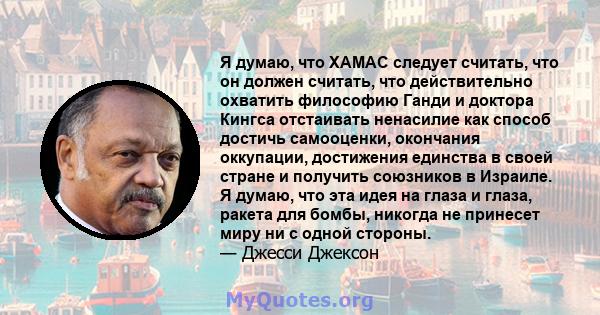 Я думаю, что ХАМАС следует считать, что он должен считать, что действительно охватить философию Ганди и доктора Кингса отстаивать ненасилие как способ достичь самооценки, окончания оккупации, достижения единства в своей стране и получить союзников в Израиле. Я думаю, что эта идея на глаза и глаза, ракета для бомбы, никогда не принесет миру ни с одной стороны.
— Джесси Джексон

MyQuotes.org